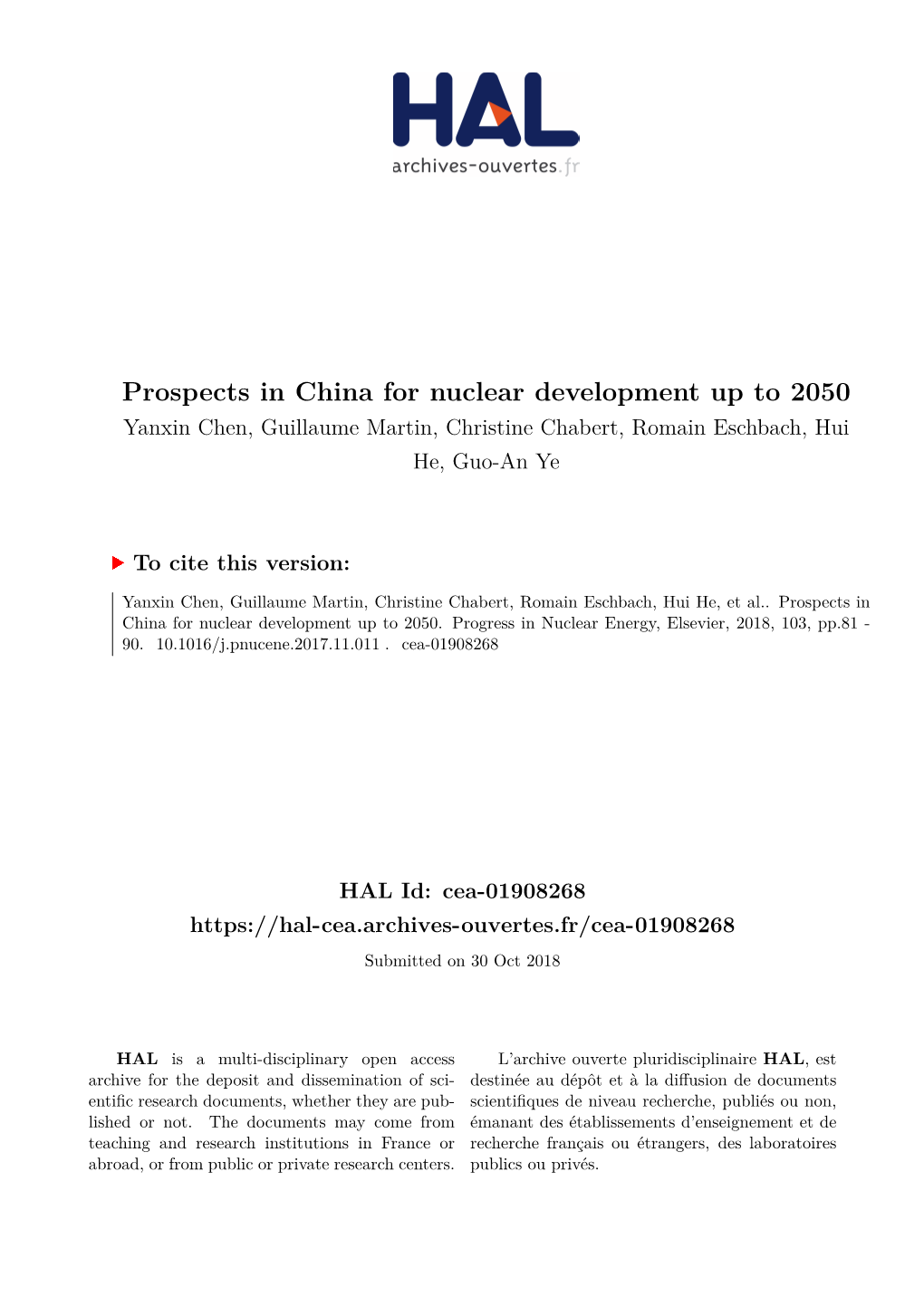 HAL
archives-ouvertes.fr

Prospects in China for nuclear development up to 2050

Yanxin Chen, Guillaume Martin, Christine Chabert, Romain Eschbach, Hui He, Guo-An Ye

To cite this version:

Yanxin Chen, Guillaume Martin, Christine Chabert, Romain Eschbach, Hui He, et al.. Prospects in China for nuclear development up to 2050. Progress in Nuclear Energy, Elsevier, 2018, 103, pp.81 - 90. 10.1016/j.pnucene.2017.11.011 . cea-01908268

HAL Id: cea-01908268

https://hal-cea.archives-ouvertes.fr/cea-01908268

Submitted on 30 Oct 2018

HAL is a multi-disciplinary open access archive for the deposit and dissemination of scientific research documents, whether they are published or not. The documents may come from teaching and research institutions in France or abroad, or from public or private research centers.

L'archive ouverte pluridisciplinaire HAL, est destinée au dépôt et à la diffusion de documents scientifiques de niveau recherche, publiés ou non, émanant des établissements d'enseignement et de recherche français ou étrangers, des laboratoires publics ou privés.